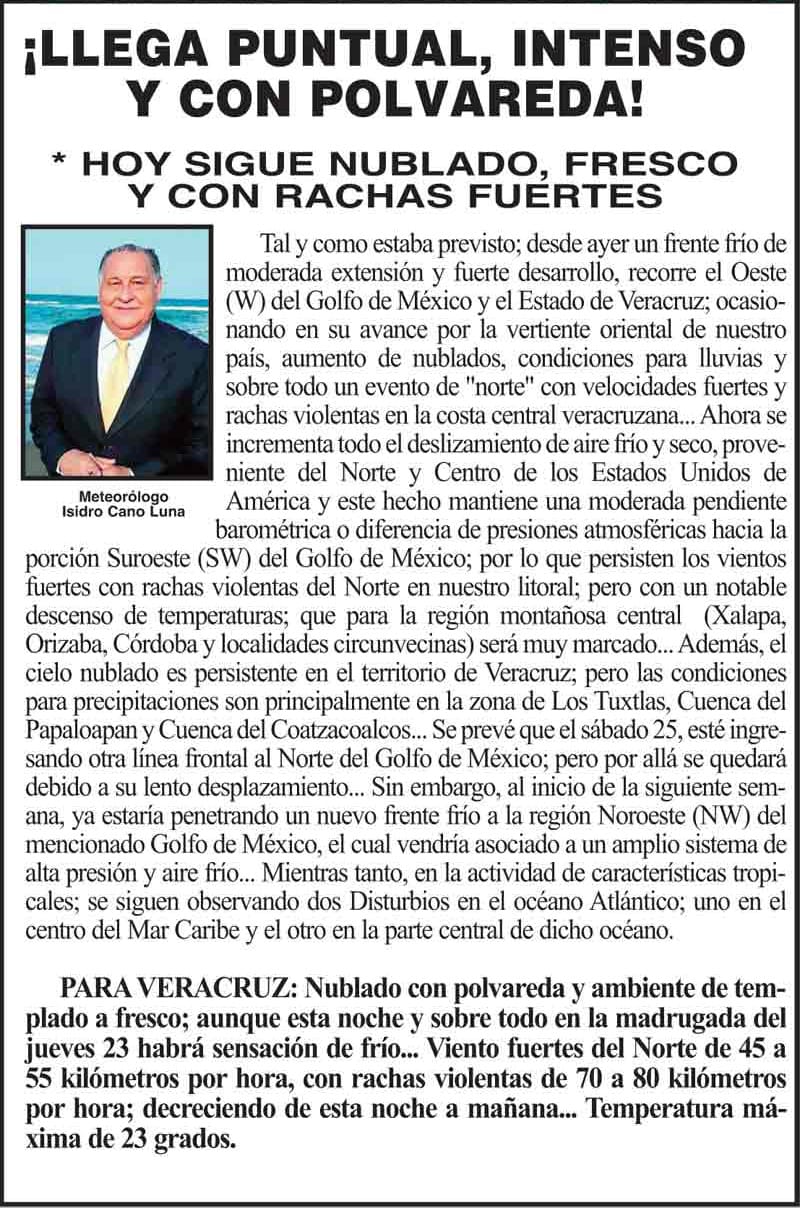 ¡LLEGA PUNTUAL, INTENSO Y CON POLVAREDA!

* HOY SIGUE NUBLADO, FRESCO Y CON RACHAS FUERTES

Meteorólogo Isidro Cano Luna

Tal y como estaba previsto; desde ayer un frente frío de moderada extensión y fuerte desarrollo, recorre el Oeste (W) del Golfo de México y el Estado de Veracruz; ocasionando en su avance por la vertiente oriental de nuestro país, aumento de nublados, condiciones para lluvias y sobre todo un evento de "norte" con velocidades fuertes y rachas violentas en la costa central veracruzana... Ahora se incrementa todo el deslizamiento de aire frío y seco, proveniente del Norte y Centro de los Estados Unidos de América y este hecho mantiene una moderada pendiente barométrica o diferencia de presiones atmosféricas hacia la porción Suroeste (SW) del Golfo de México; por lo que persisten los vientos fuertes con rachas violentas del Norte en nuestro litoral; pero con un notable descenso de temperaturas; que para la región montañosa central (Xalapa, Orizaba, Córdoba y localidades circunvecinas) será muy marcado... Además, el cielo nublado es persistente en el territorio de Veracruz; pero las condiciones para precipitaciones son principalmente en la zona de Los Tuxtlas, Cuenca del Papaloapan y Cuenca del Coatzacoalcos... Se prevé que el sábado 25, esté ingresando otra línea frontal al Norte del Golfo de México; pero por allá se quedará debido a su lento desplazamiento... Sin embargo, al inicio de la siguiente semana, ya estaría penetrando un nuevo frente frío a la región Noroeste (NW) del mencionado Golfo de México, el cual vendría asociado a un amplio sistema de alta presión y aire frío... Mientras tanto, en la actividad de características tropicales; se siguen observando dos Disturbios en el océano Atlántico; uno en el centro del Mar Caribe y el otro en la parte central de dicho océano.

PARA VERACRUZ: Nublado con polvareda y ambiente de templado a fresco; aunque esta noche y sobre todo en la madrugada del jueves 23 habrá sensación de frío... Viento fuertes del Norte de 45 a 55 kilómetros por hora, con rachas violentas de 70 a 80 kilómetros por hora; decreciendo de esta noche a mañana... Temperatura máxima de 23 grados.